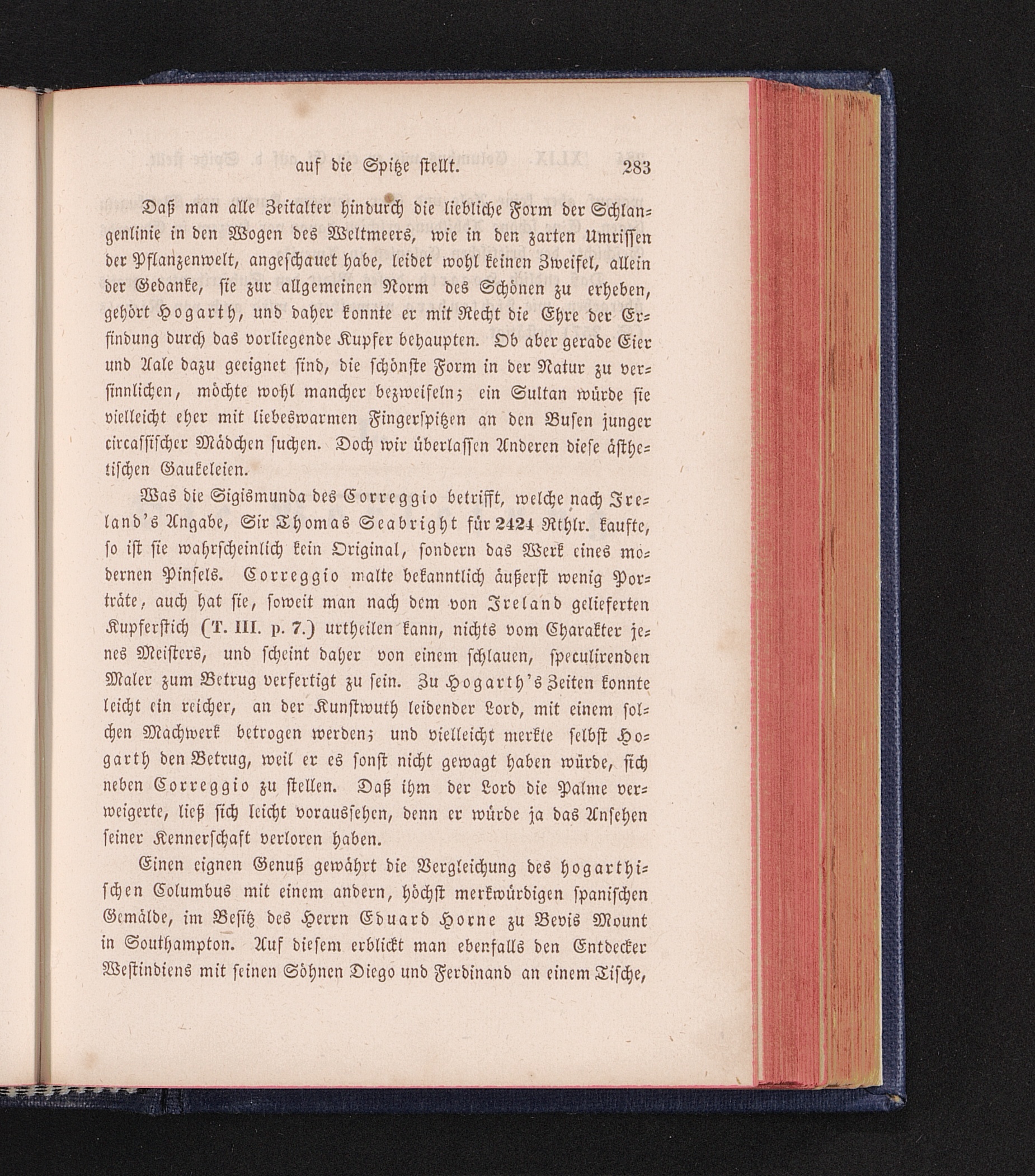 auf die Spitze stellt. 283

Daß man alle Zeitalter hindurch die liebliche Form der Schlangenlinie in den Wogen des Weltmeers, wie in den zarten Umrissen der Pflanzenwelt, angeschauet habe, leidet wohl keinen Zweifel, allein der Gedanke, sie zur allgemeinen Norm des Schönen zu erheben, gehört Hogarth, und daher konnte er mit Recht die Ehre der Erfindung durch das vorliegende Kupfer behaupten. Ob aber gerade Eier und Aale dazu geeignet sind, die schönste Form in der Natur zu versinnlichen, möchte wohl mancher bezweifeln; ein Sultan würde sie vielleicht eher mit liebeswarmen Fingerspitzen an den Busen junger circassischer Mädchen suchen. Doch wir überlassen Anderen diese ästhetischen Gaukeleien.

Was die Sigismunda des Correggio betrifft, welche nach Ireland's Angabe, Sir Thomas Seabright für 2424 Rthlr. kaufte, so ist sie wahrscheinlich kein Original, sondern das Werk eines modernen Pinsels. Correggio malte bekanntlich äußerst wenig Porträte, auch hat sie, soweit man nach dem von Ireland gelieferten Kupferstich (T. III. p. 7.) urtheilen kann, nichts vom Charakter jenes Meisters, und scheint daher von einem schlauen, speculirenden Maler zum Betrug verfertigt zu sein. Zu Hogarth's Zeiten konnte leicht ein reicher, an der Kunstwuth leidender Lord, mit einem solchen Machwerk betrogen werden; und vielleicht merkte selbst Hogarth den Betrug, weil er es sonst nicht gewagt haben würde, sich neben Correggio zu stellen. Daß ihm der Lord die Palme verweigerte, ließ sich leicht voraussehen, denn er würde ja das Ansehen seiner Kennerschaft verloren haben.

Einen eignen Genuß gewährt die Vergleichung des hogarthischen Columbus mit einem andern, höchst merkwürdigen spanischen Gemälde, im Besitz des Herrn Eduard Horne zu Bevis Mount in Southampton. Auf diesem erblickt man ebenfalls den Entdecker Westindiens mit seinen Söhnen Diego und Ferdinand an einem Tische,